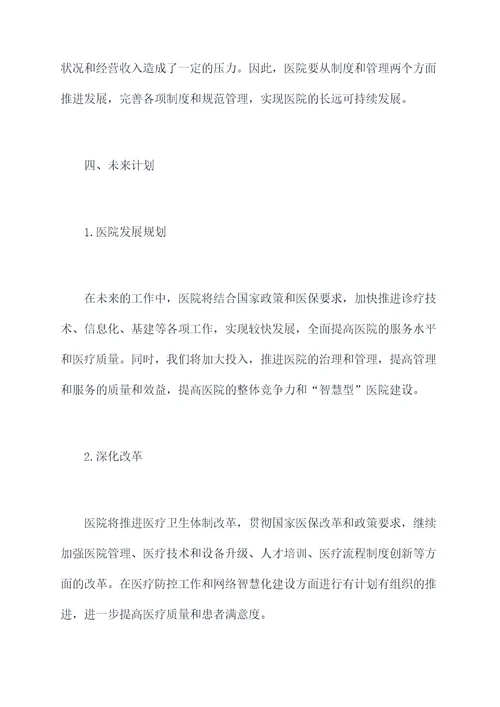 状况和经营收入造成了一定的压力。因此，医院要从制度和管理两个方面推进发展，完善各项制度和规范管理，实现医院的长远可持续发展。

四、未来计划

1.医院发展规划

在未来的工作中，医院将结合国家政策和医保要求，加快推进诊疗技术、信息化、基建等各项工作，实现较快发展，全面提高医院的服务水平和医疗质量。同时，我们将加大投入，推进医院的治理和管理，提高管理和服务的质量和效益，提高医院的整体竞争力和“智慧型”医院建设。

2.深化改革

医院将推进医疗卫生体制改革，贯彻国家医保改革和政策要求，继续加强医院管理、医疗技术和设备升级、人才培训、医疗流程制度创新等方面的改革。在医疗防控工作和网络智慧化建设方面进行有计划有组织的推进，进一步提高医疗质量和患者满意度。